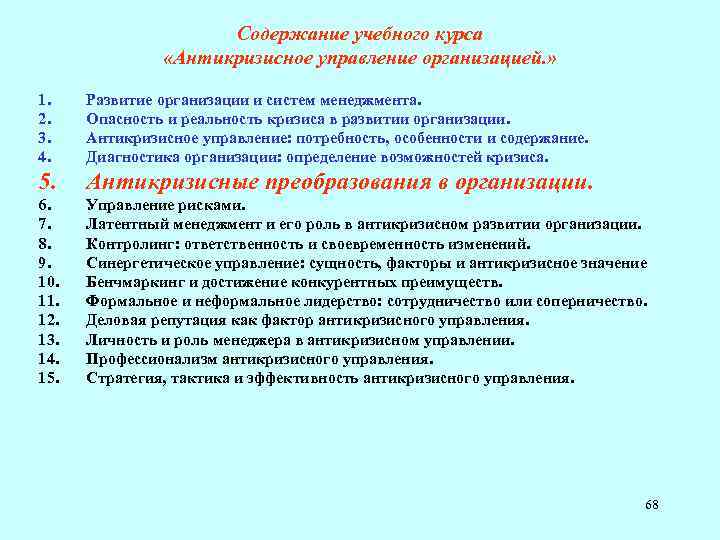 Содержание учебного курса
«Антикризисное управление организацией.»

1. Развитие организации и систем менеджмента.
2. Опасность и реальность кризиса в развитии организации.
3. Антикризисное управление: потребность, особенности и содержание.
4. Диагностика организации: определение возможностей кризиса.
5. Антикризисные преобразования в организации.
6. Управление рисками.
7. Латентный менеджмент и его роль в антикризисном развитии организации.
8. Контролинг: ответственность и своевременность изменений.
9. Синергетическое управление: сущность, факторы и антикризисное значение
10. Бенчмаркинг и достижение конкурентных преимуществ.
11. Формальное и неформальное лидерство: сотрудничество или соперничество.
12. Деловая репутация как фактор антикризисного управления.
13. Личность и роль менеджера в антикризисном управлении.
14. Профессионализм антикризисного управления.
15. Стратегия, тактика и эффективность антикризисного управления.

68